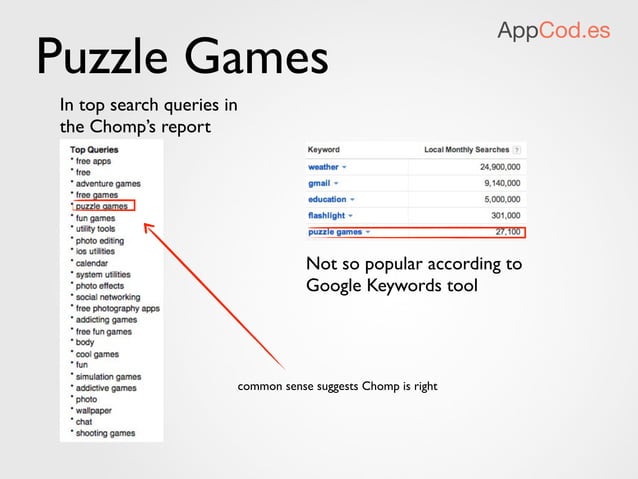 AppCod.es

Puzzle Games

In top search queries in the Chomp's report

Top Queries
* free apps
* free
* adventure games
* free games
* puzzle games
* fun games
* utility tools
* photo editing
* ios utilities
* calendar
* system utilities
* photo effects
* social networking
* free photography apps
* addicting games
* free fun games
* body
* cool games
* fun
* simulation games
* addictive games
* photo
* wallpaper
* chat
* shooting games

| Keyword | Local Monthly Searches ? |
|---|---|
| weather | 24,900,000 |
| gmail | 9,140,000 |
| education | 5,000,000 |
| flashlight | 301,000 |
| puzzle games | 27,100 |

Not so popular according to Google Keywords tool

common sense suggests Chomp is right